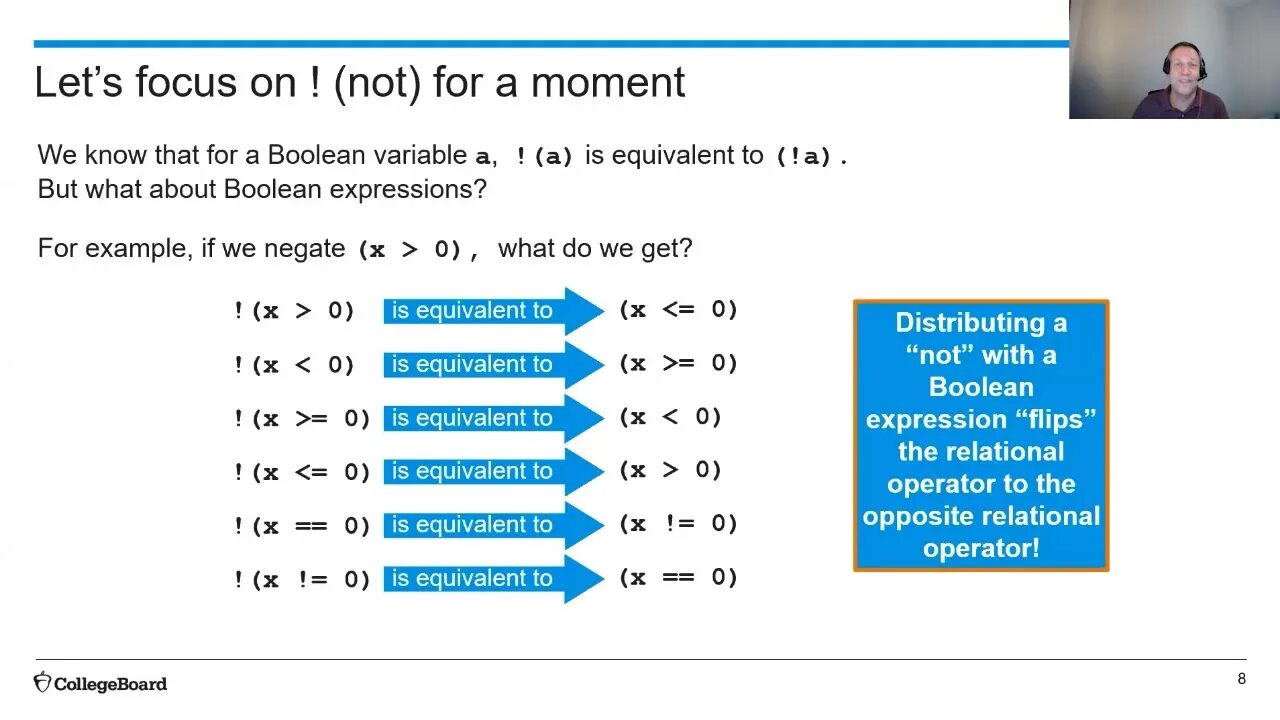 Let's focus on ! (not) for a moment

We know that for a Boolean variable a, !(a) is equivalent to (!a). But what about Boolean expressions?

For example, if we negate (x > 0), what do we get?

!(x > 0) is equivalent to (x <= 0)
!(x < 0) is equivalent to (x >= 0)
!(x >= 0) is equivalent to (x < 0)
!(x <= 0) is equivalent to (x > 0)
!(x == 0) is equivalent to (x != 0)
!(x != 0) is equivalent to (x == 0)

Distributing a "not" with a Boolean expression "flips" the relational operator to the opposite relational operator!

CollegeBoard

8